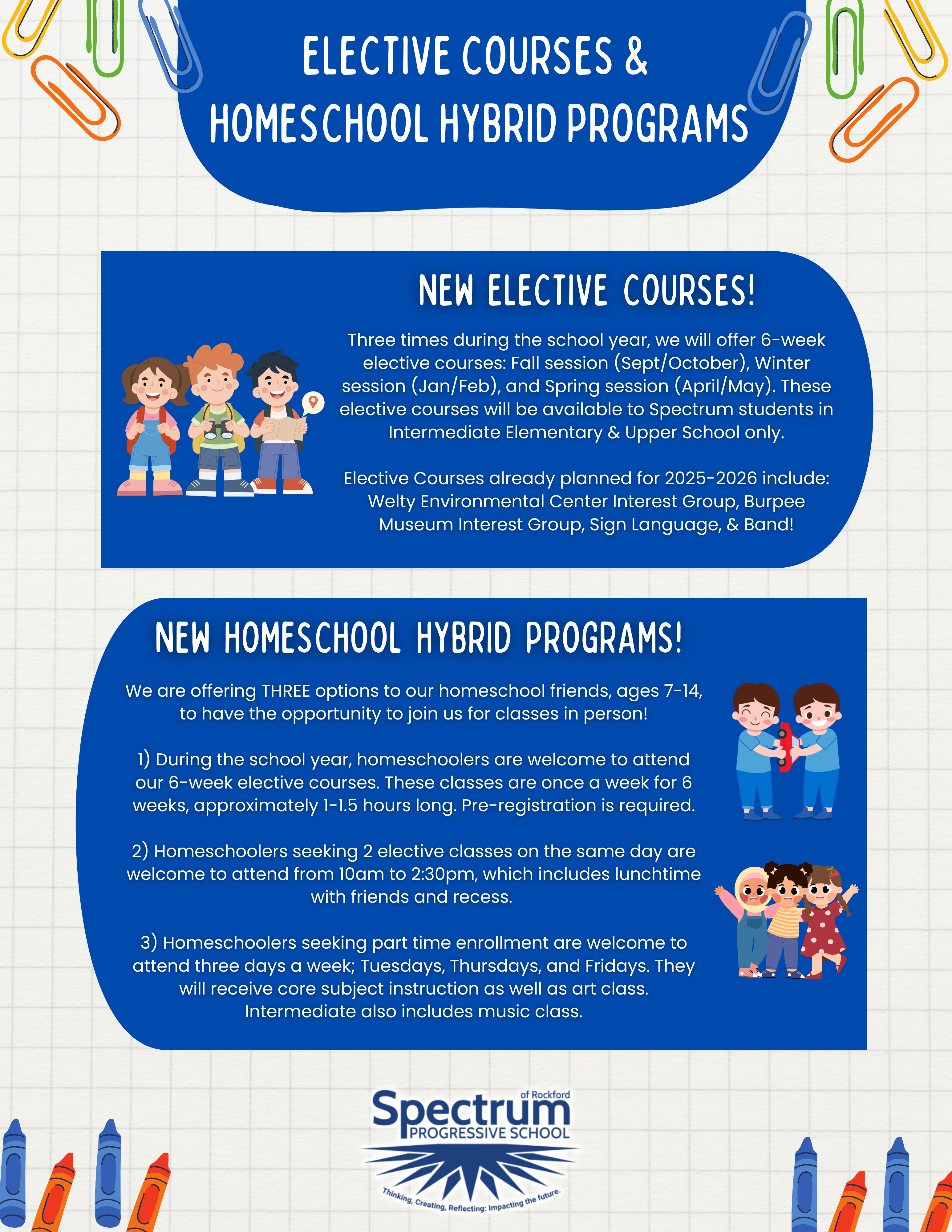 ELECTIVE COURSES &
HOMESCHOOL HYBRID PROGRAMS

NEW ELECTIVE COURSES!

Three times during the school year, we will offer 6-week elective courses: Fall session (Sept/October), Winter session (Jan/Feb), and Spring session (April/May). These elective courses will be available to Spectrum students in Intermediate Elementary & Upper School only.

Elective Courses already planned for 2025-2026 include: Welty Environmental Center Interest Group, Burpee Museum Interest Group, Sign Language, & Band!

NEW HOMESCHOOL HYBRID PROGRAMS!

We are offering THREE options to our homeschool friends, ages 7-14, to have the opportunity to join us for classes in person!

1) During the school year, homeschoolers are welcome to attend our 6-week elective courses. These classes are once a week for 6 weeks, approximately 1-1.5 hours long. Pre-registration is required.

2) Homeschoolers seeking 2 elective classes on the same day are welcome to attend from 10am to 2:30pm, which includes lunchtime with friends and recess.

3) Homeschoolers seeking part time enrollment are welcome to attend three days a week; Tuesdays, Thursdays, and Fridays. They will receive core subject instruction as well as art class. Intermediate also includes music class.

of Rockford
Spectrum
PROGRESSIVE SCHOOL
Thinking, Creating, Reflecting: Impacting the future.